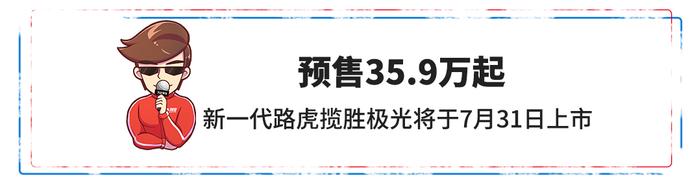 预售35.9万起

新一代路虎揽胜极光将于7月31日上市